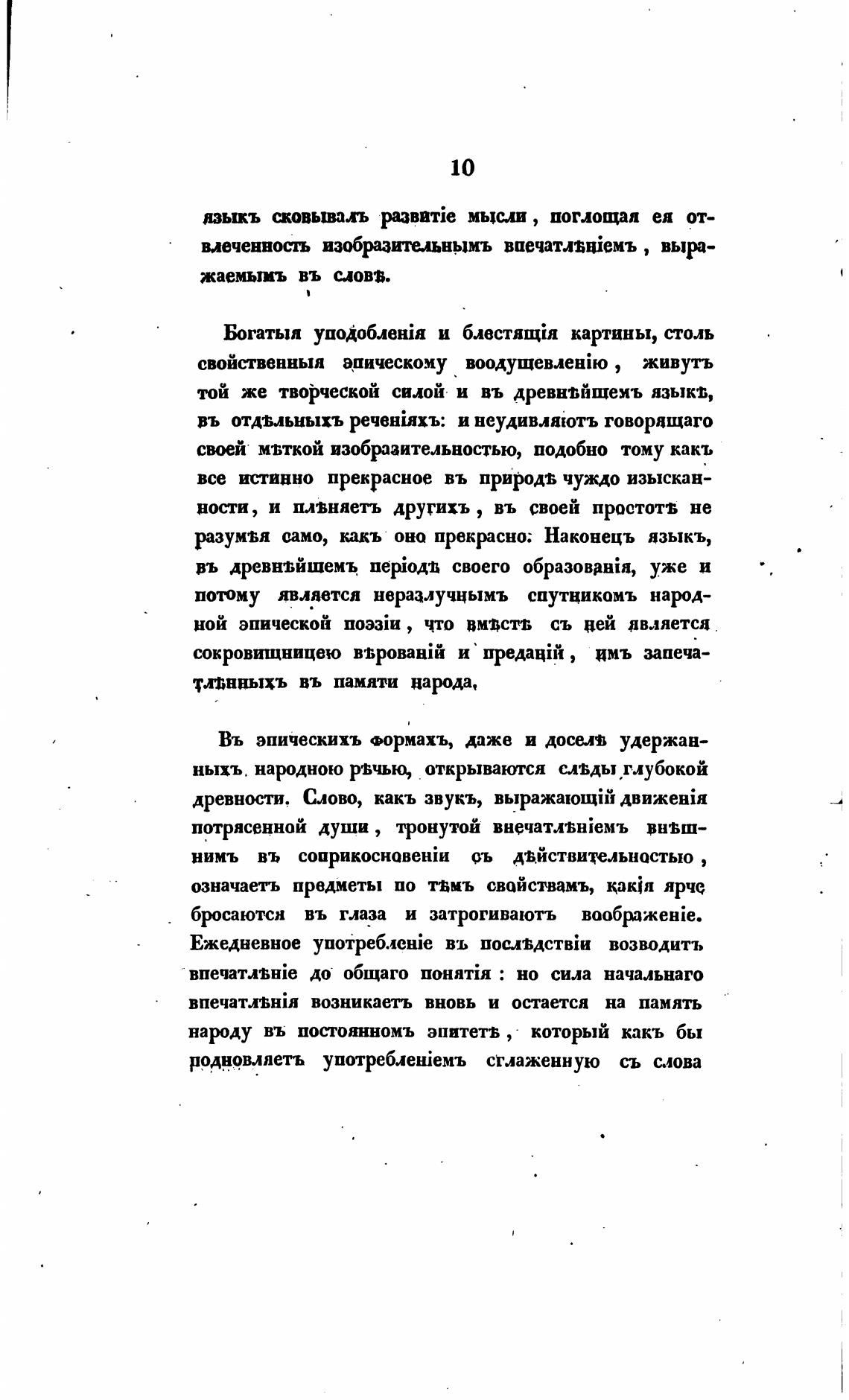 10

языкъ сковывалъ развитіе мысли, поглощая ея отвлеченность изобразительнымъ впечатлѣніемъ, выражаемымъ въ словѣ.

Богатыя уподобленія и блестящія картины, столь свойственныя эпическому воодушевленію, живутъ той же творческой силой и въ древнѣйшемъ языкѣ, въ отдѣльныхъ реченіяхъ: и неудивляютъ говорящаго своей мѣткой изобразительностью, подобно тому какъ все истинно прекрасное въ природѣ чуждо изысканности, и плѣняетъ другихъ, въ своей простотѣ не разумѣя само, какъ оно прекрасно. Наконецъ языкъ, въ древнѣйшемъ періодѣ своего образованія, уже и потому является неразлучнымъ спутникомъ народной эпической поэзіи, что вмѣстѣ съ ней является сокровищницею вѣрованій и преданій, имъ запечатлѣнныхъ въ памяти народа.

Въ эпическихъ формахъ, даже и доселѣ удержанныхъ народною рѣчью, открываются слѣды глубокой древности. Слово, какъ звукъ, выражающій движенія потрясенной души, тронутой впечатлѣніемъ внѣшнимъ въ соприкосновеніи съ дѣйствительностью, означаетъ предметы по тѣмъ свойствамъ, какія ярче бросаются въ глаза и затрогиваютъ воображеніе. Ежедневное употребленіе въ послѣдствіи возводитъ впечатлѣніе до общаго понятія: но сила начальнаго впечатлѣнія возникаетъ вновь и остается на память народу въ постоянномъ эпитетѣ, который какъ бы подновляетъ употребленіемъ сглаженную съ слова